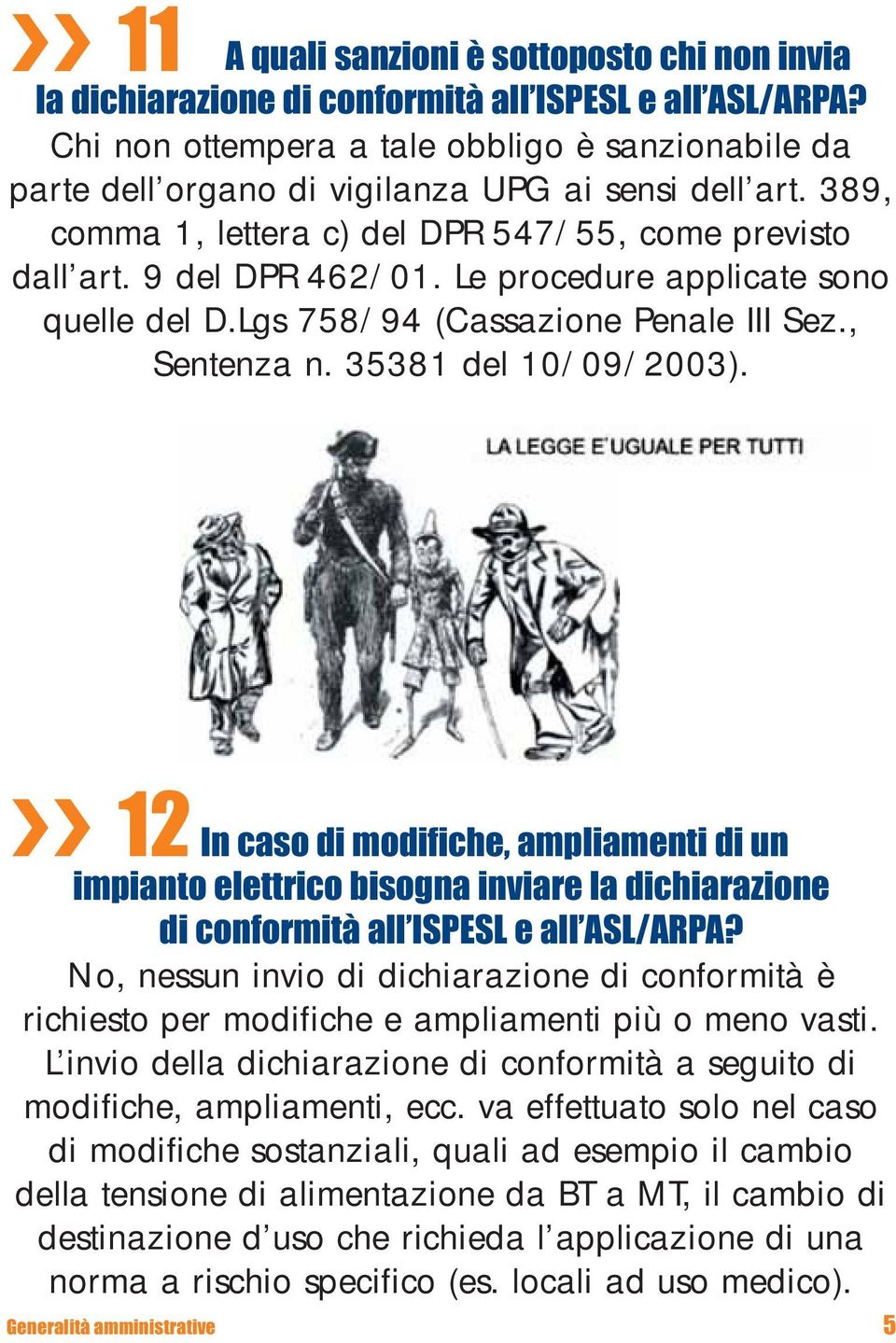 » 11 A quali sanzioni è sottoposto chi non invia la dichiarazione di conformità all'ISPESL e all'ASL/ARPA?
Chi non ottempera a tale obbligo è sanzionabile da parte dell'organo di vigilanza UPG ai sensi dell'art. 389, comma 1, lettera c) del DPR 547/55, come previsto dall'art. 9 del DPR 462/01. Le procedure applicate sono quelle del D.Lgs 758/94 (Cassazione Penale III Sez., Sentenza n. 35381 del 10/09/2003).

LA LEGGE E' UGUALE PER TUTTI

» 12 In caso di modifiche, ampliamenti di un impianto elettrico bisogna inviare la dichiarazione di conformità all'ISPESL e all'ASL/ARPA?
No, nessun invio di dichiarazione di conformità è richiesto per modifiche e ampliamenti più o meno vasti. L'invio della dichiarazione di conformità a seguito di modifiche, ampliamenti, ecc. va effettuato solo nel caso di modifiche sostanziali, quali ad esempio il cambio della tensione di alimentazione da BT a MT, il cambio di destinazione d'uso che richieda l'applicazione di una norma a rischio specifico (es. locali ad uso medico).

Generalità amministrative 5